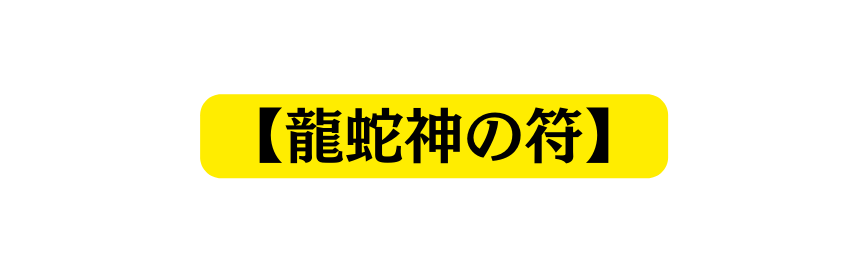 【龍蛇神の符】